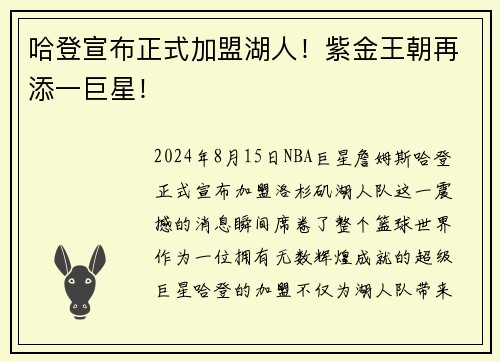 哈登宣布正式加盟湖人！紫金王朝再添一巨星！

2024年8月15日NBA巨星詹姆斯哈登正式宣布加盟洛杉矶湖人队这一震撼的消息瞬间席卷了整个篮球世界作为一位拥有无数辉煌成就的超级巨星哈登的加盟不仅为湖人队带来